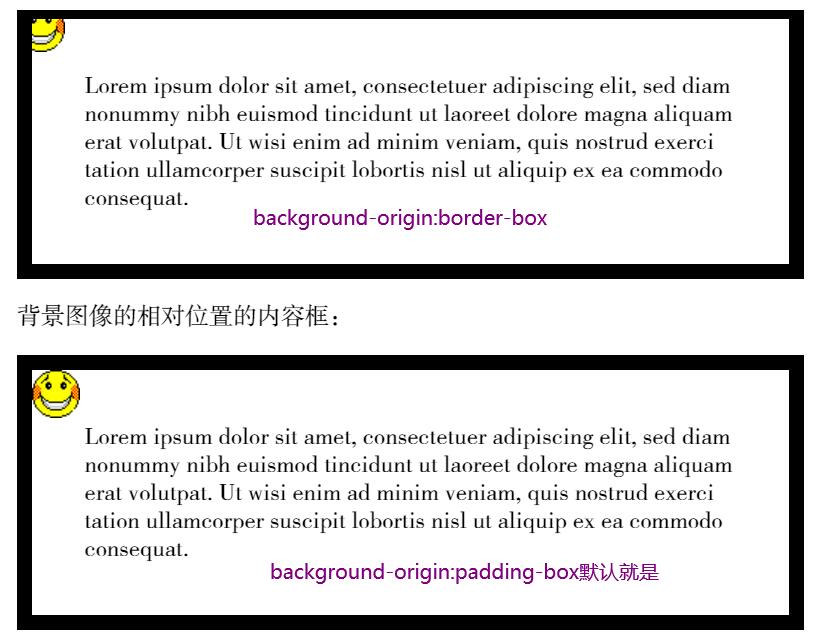 Lorem ipsum dolor sit amet, consectetuer adipiscing elit, sed diam nonummy nibh euismod tincidunt ut laoreet dolore magna aliquam erat volutpat. Ut wisi enim ad minim veniam, quis nostrud exerci tation ullamcorper suscipit lobortis nisl ut aliquip ex ea commodo consequat.

background-origin:border-box

背景图像的相对位置的内容框：

Lorem ipsum dolor sit amet, consectetuer adipiscing elit, sed diam nonummy nibh euismod tincidunt ut laoreet dolore magna aliquam erat volutpat. Ut wisi enim ad minim veniam, quis nostrud exerci tation ullamcorper suscipit lobortis nisl ut aliquip ex ea commodo consequat.

background-origin:padding-box默认就是